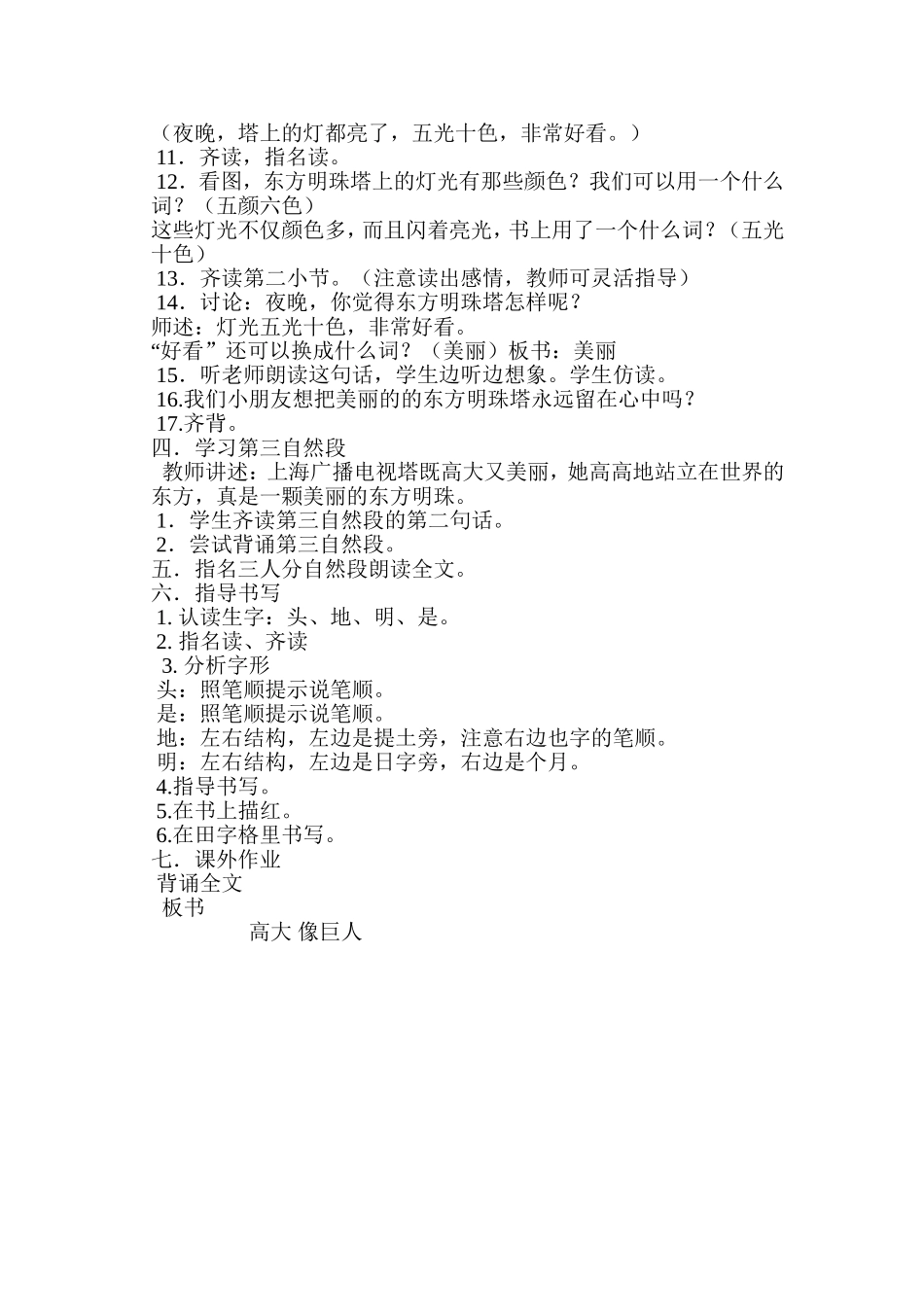 （夜晚，塔上的灯都亮了，五光十色，非常好看。）
11．齐读，指名读。
12．看图，东方明珠塔上的灯光有那些颜色？我们可以用一个什么词？（五颜六色）
这些灯光不仅颜色多，而且闪着亮光，书上用了一个什么词？（五光十色）
13．齐读第二小节。（注意读出感情，教师可灵活指导）
14．讨论：夜晚，你觉得东方明珠塔怎样呢？
师述：灯光五光十色，非常好看。
“好看”还可以换成什么词？（美丽）板书：美丽
15．听老师朗读这句话，学生边听边想象。学生仿读。
16.我们小朋友想把美丽的的东方明珠塔永远留在心中吗？
17.齐背。
四．学习第三自然段
教师讲述：上海广播电视塔既高大又美丽，她高高地站立在世界的东方，真是一颗美丽的东方明珠。
1．学生齐读第三自然段的第二句话。
2．尝试背诵第三自然段。
五．指名三人分自然段朗读全文。
六．指导书写
1. 认读生字：头、地、明、是。
2. 指名读、齐读
3. 分析字形
头：照笔顺提示说笔顺。
是：照笔顺提示说笔顺。
地：左右结构，左边是提土旁，注意右边也字的笔顺。
明：左右结构，左边是日字旁，右边是个月。
4.指导书写。
5.在书上描红。
6.在田字格里书写。
七．课外作业
背诵全文
板书
高大 像巨人